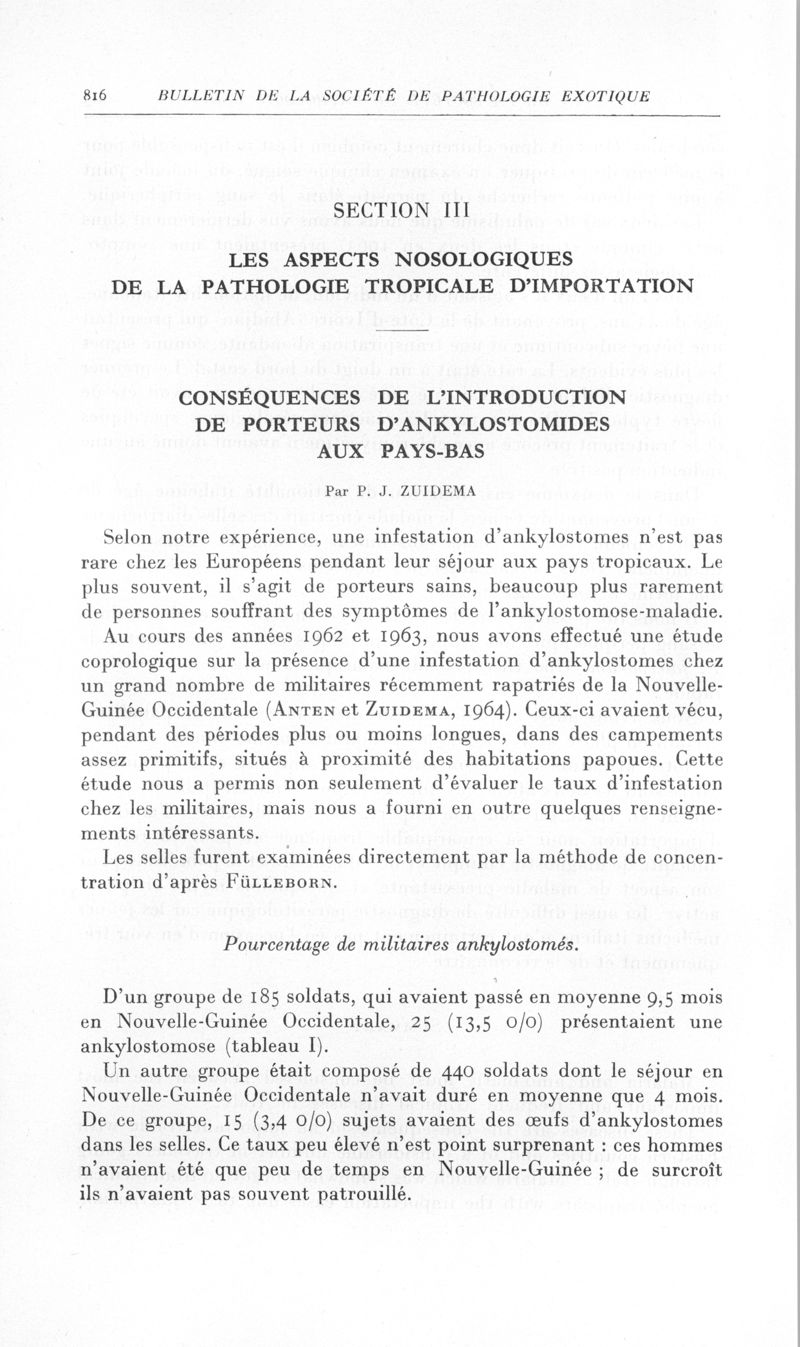 816 BULLETIN DE LA SOCIÉTÉ DE PATHOLOGIE EXOTIQUE

SECTION III

LES ASPECTS NOSOLOGIQUES DE LA PATHOLOGIE TROPICALE D'IMPORTATION

CONSÉQUENCES DE L'INTRODUCTION DE PORTEURS D'ANKYLOSTOMIDES AUX PAYS-BAS

Par P. J. ZUIDEMA

Selon notre expérience, une infestation d'ankylostomes n'est pas rare chez les Européens pendant leur séjour aux pays tropicaux. Le plus souvent, il s'agit de porteurs sains, beaucoup plus rarement de personnes souffrant des symptômes de l'ankylostomose-maladie.

Au cours des années 1962 et 1963, nous avons effectué une étude coprologique sur la présence d'une infestation d'ankylostomes chez un grand nombre de militaires récemment rapatriés de la Nouvelle-Guinée Occidentale (ANTEN et ZUIDEMA, 1964). Ceux-ci avaient vécu, pendant des périodes plus ou moins longues, dans des campements assez primitifs, situés à proximité des habitations papoues. Cette étude nous a permis non seulement d'évaluer le taux d'infestation chez les militaires, mais nous a fourni en outre quelques renseignements intéressants.

Les selles furent examinées directement par la méthode de concentration d'après FÜLLEBORN.

Pourcentage de militaires ankylostomés.

D'un groupe de 185 soldats, qui avaient passé en moyenne 9,5 mois en Nouvelle-Guinée Occidentale, 25 (13,5 o/o) présentaient une ankylostomose (tableau I).

Un autre groupe était composé de 440 soldats dont le séjour en Nouvelle-Guinée Occidentale n'avait duré en moyenne que 4 mois. De ce groupe, 15 (3,4 o/o) sujets avaient des œufs d'ankylostomes dans les selles. Ce taux peu élevé n'est point surprenant : ces hommes n'avaient été que peu de temps en Nouvelle-Guinée ; de surcroît ils n'avaient pas souvent patrouillé.